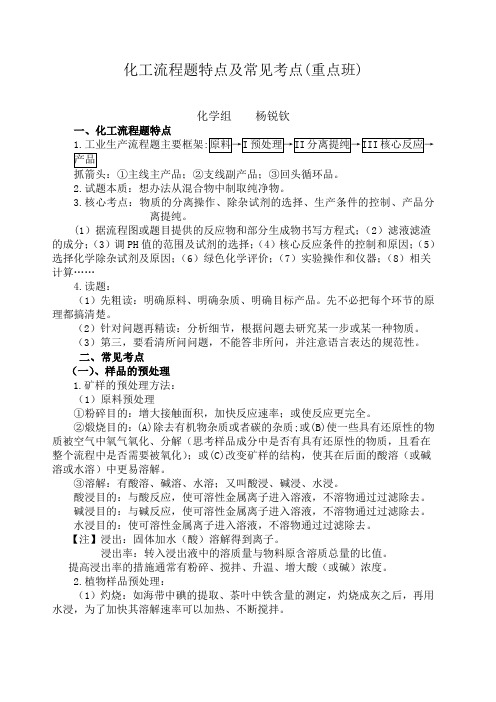 化工流程题特点及常见考点(重点班)

化学组　　杨锐钦

一、化工流程题特点

1.工业生产流程题主要框架：原料→I预处理→II分离提纯→III核心反应→产品

抓箭头：①主线主产品；②支线副产品；③回头循环品。

2.试题本质：想办法从混合物中制取纯净物。

3.核心考点：物质的分离操作、除杂试剂的选择、生产条件的控制、产品分离提纯。

（1）据流程图或题目提供的反应物和部分生成物书写方程式；（2）滤液滤渣的成分；（3）调PH值的范围及试剂的选择；（4）核心反应条件的控制和原因；（5）选择化学除杂试剂及原因；（6）绿色化学评价；（7）实验操作和仪器；（8）相关计算……

4.读题：

（1）先粗读：明确原料、明确杂质、明确目标产品。先不必把每个环节的原理都搞清楚。

（2）针对问题再精读：分析细节，根据问题去研究某一步或某一种物质。

（3）第三，要看清所问问题，不能答非所问，并注意语言表达的规范性。

二、常见考点

(一)、样品的预处理

1.矿样的预处理方法：

（1）原料预处理

①粉碎目的：增大接触面积，加快反应速率；或使反应更完全。

②煅烧目的：(A)除去有机物杂质或者碳的杂质；或(B)使一些具有还原性的物质被空气中氧气氧化、分解（思考样品成分中是否有具有还原性的物质，且看在整个流程中是否需要被氧化）；或(C)改变矿样的结构，使其在后面的酸溶（或碱溶或水溶）中更易溶解。

③溶解：有酸溶、碱溶、水溶；又叫酸浸、碱浸、水浸。

酸浸目的：与酸反应，使可溶性金属离子进入溶液，不溶物通过过滤除去。

碱浸目的：与碱反应，使可溶性金属离子进入溶液，不溶物通过过滤除去。

水浸目的：使可溶性金属离子进入溶液，不溶物通过过滤除去。

【注】浸出：固体加水（酸）溶解得到离子。

浸出率：转入浸出液中的溶质量与物料原含溶质总量的比值。

提高浸出率的措施通常有粉碎、搅拌、升温、增大酸（或碱）浓度。

2.植物样品预处理：

（1）灼烧：如海带中碘的提取、茶叶中铁含量的测定，灼烧成灰之后，再用水浸，为了加快其溶解速率可以加热、不断搅拌。